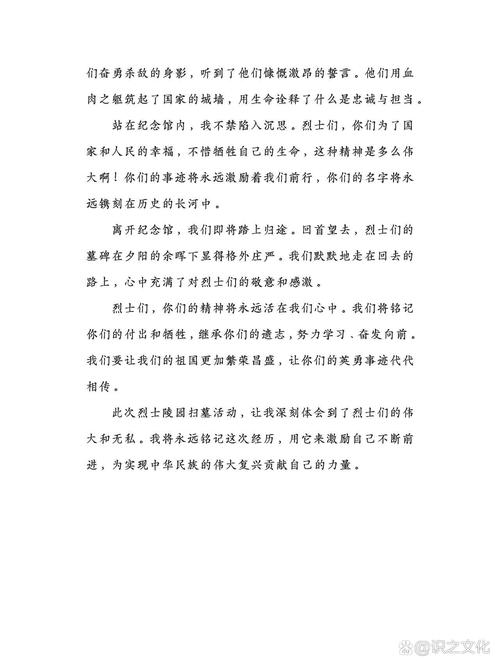 们奋勇杀敌的身影，听到了他们慷慨激昂的誓言。他们用血肉之躯筑起了国家的城墙，用生命诠释了什么是忠诚与担当。

站在纪念馆内，我不禁陷入沉思。烈士们，你们为了国家和人民的幸福，不惜牺牲自己的生命，这种精神是多么伟大啊！你们的事迹将永远激励着我们前行，你们的名字将永远镌刻在历史的长河中。

离开纪念馆，我们即将踏上归途。回首望去，烈士们的墓碑在夕阳的余晖下显得格外庄严。我们默默地走在回去的路上，心中充满了对烈士们的敬意和感激。

烈士们，你们的精神将永远活在我们心中。我们将铭记你们的付出和牺牲，继承你们的遗志，努力学习、奋发向前。我们要让我们的祖国更加繁荣昌盛，让你们的英勇事迹代代相传。

此次烈士陵园扫墓活动，让我深刻体会到了烈士们的伟大和无私。我将永远铭记这次经历，用它来激励自己不断前进，为实现中华民族的伟大复兴贡献自己的力量。

@识之文化